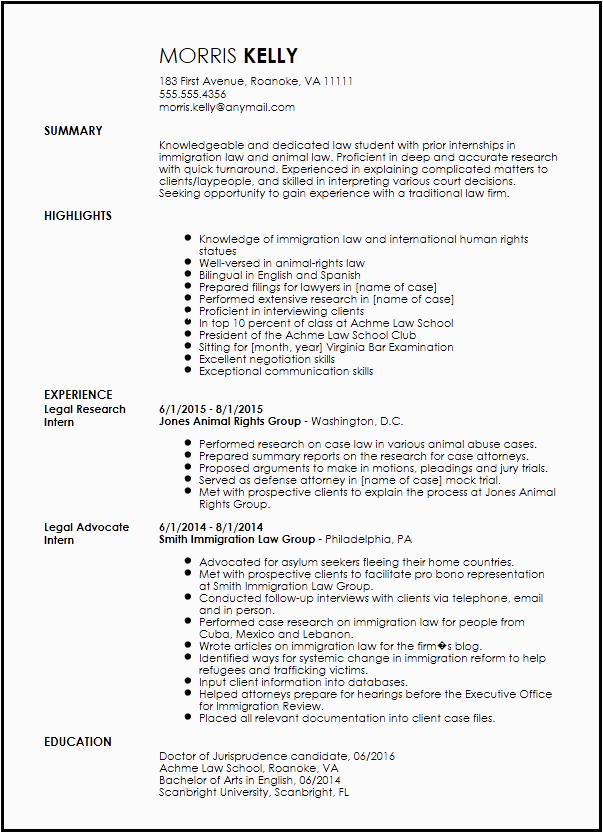 MORRIS KELLY

183 First Avenue, Roanoke, VA 11111
555.555.4356
morris.kelly@anymail.com

SUMMARY

Knowledgeable and dedicated law student with prior internships in immigration law and animal law. Proficient in deep and accurate research with quick turnaround. Experienced in explaining complicated matters to clients/laypeople, and skilled in interpreting various court decisions. Seeking opportunity to gain experience with a traditional law firm.

HIGHLIGHTS

- Knowledge of immigration law and international human rights statues
- Well-versed in animal-rights law
- Bilingual in English and Spanish
- Prepared filings for lawyers in [name of case]
- Performed extensive research in [name of case]
- Proficient in interviewing clients
- In top 10 percent of class at Achme Law School
- President of the Achme Law School Club
- Sitting for [month, year] Virginia Bar Examination
- Excellent negotiation skills
- Exceptional communication skills

EXPERIENCE

Legal Research Intern

6/1/2015 - 8/1/2015
Jones Animal Rights Group - Washington, D.C.

- Performed research on case law in various animal abuse cases.
- Prepared summary reports on the research for case attorneys.
- Proposed arguments to make in motions, pleadings and jury trials.
- Served as defense attorney in [name of case] mock trial.
- Met with prospective clients to explain the process at Jones Animal Rights Group.

Legal Advocate Intern

6/1/2014 - 8/1/2014
Smith Immigration Law Group - Philadelphia, PA

- Advocated for asylum seekers fleeing their home countries.
- Met with prospective clients to facilitate pro bono representation at Smith Immigration Law Group.
- Conducted follow-up interviews with clients via telephone, email and in person.
- Performed case research on immigration law for people from Cuba, Mexico and Lebanon.
- Wrote articles on immigration law for the firm�s blog.
- Identified ways for systemic change in immigration reform to help refugees and trafficking victims.
- Input client information into databases.
- Helped attorneys prepare for hearings before the Executive Office for Immigration Review.
- Placed all relevant documentation into client case files.

EDUCATION

Doctor of Jurisprudence candidate, 06/2016
Achme Law School, Roanoke, VA
Bachelor of Arts in English, 06/2014
Scanbright University, Scanbright, FL